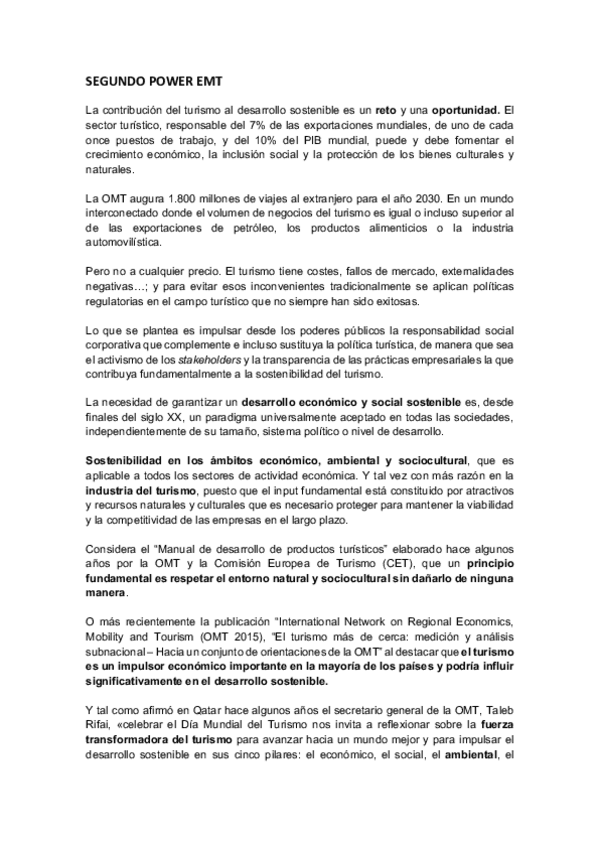 SEGUNDO POWER EMT

La contribución del turismo al desarrollo sostenible es un reto y una oportunidad. El sector turístico, responsable del 7% de las exportaciones mundiales, de uno de cada once puestos de trabajo, y del 10% del PIB mundial, puede y debe fomentar el crecimiento económico, la inclusión social y la protección de los bienes culturales y naturales.

La OMT augura 1.800 millones de viajes al extranjero para el año 2030. En un mundo interconectado donde el volumen de negocios del turismo es igual o incluso superior al de las exportaciones de petróleo, los productos alimenticios o la industria automovilística.

Pero no a cualquier precio. El turismo tiene costes, fallos de mercado, externalidades negativas…; y para evitar esos inconvenientes tradicionalmente se aplican políticas regulatorias en el campo turístico que no siempre han sido exitosas.

Lo que se plantea es impulsar desde los poderes públicos la responsabilidad social corporativa que complemente e incluso sustituya la política turística, de manera que sea el activismo de los stakeholders y la transparencia de las prácticas empresariales la que contribuya fundamentalmente a la sostenibilidad del turismo.

La necesidad de garantizar un desarrollo económico y social sostenible es, desde finales del siglo XX, un paradigma universalmente aceptado en todas las sociedades, independientemente de su tamaño, sistema político o nivel de desarrollo.

Sostenibilidad en los ámbitos económico, ambiental y sociocultural, que es aplicable a todos los sectores de actividad económica. Y tal vez con más razón en la industria del turismo, puesto que el input fundamental está constituido por atractivos y recursos naturales y culturales que es necesario proteger para mantener la viabilidad y la competitividad de las empresas en el largo plazo.

Considera el "Manual de desarrollo de productos turísticos" elaborado hace algunos años por la OMT y la Comisión Europea de Turismo (CET), que un principio fundamental es respetar el entorno natural y sociocultural sin dañarlo de ninguna manera.

O más recientemente la publicación "International Network on Regional Economics, Mobility and Tourism (OMT 2015), "El turismo más de cerca: medición y análisis subnacional – Hacia un conjunto de orientaciones de la OMT" al destacar que el turismo es un impulsor económico importante en la mayoría de los países y podría influir significativamente en el desarrollo sostenible.

Y tal como afirmó en Qatar hace algunos años el secretario general de la OMT, Taleb Rifai, «celebrar el Día Mundial del Turismo nos invita a reflexionar sobre la fuerza transformadora del turismo para avanzar hacia un mundo mejor y para impulsar el desarrollo sostenible en sus cinco pilares: el económico, el social, el ambiental, el